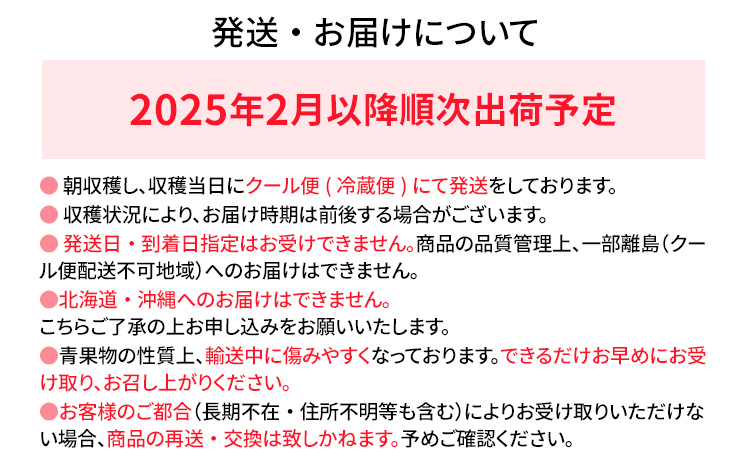 発送・お届けについて

2025年2月以降順次出荷予定

● 朝収穫し、収穫当日にクール便 ( 冷蔵便 ) にて発送をしております。

● 収穫状況により、お届け時期は前後する場合がございます。

● 発送日・到着日指定はお受けできません。商品の品質管理上、一部離島(クール便配送不可地域)へのお届けはできません。

●北海道・沖縄へのお届けはできません。
こちらご了承の上お申し込みをお願いいたします。

●青果物の性質上、輸送中に傷みやすくなっております。できるだけお早めにお受け取り、お召し上がりください。

●お客様のご都合(長期不在・住所不明等も含む)によりお受け取りいただけない場合、商品の再送・交換は致しかねます。予めご確認ください。